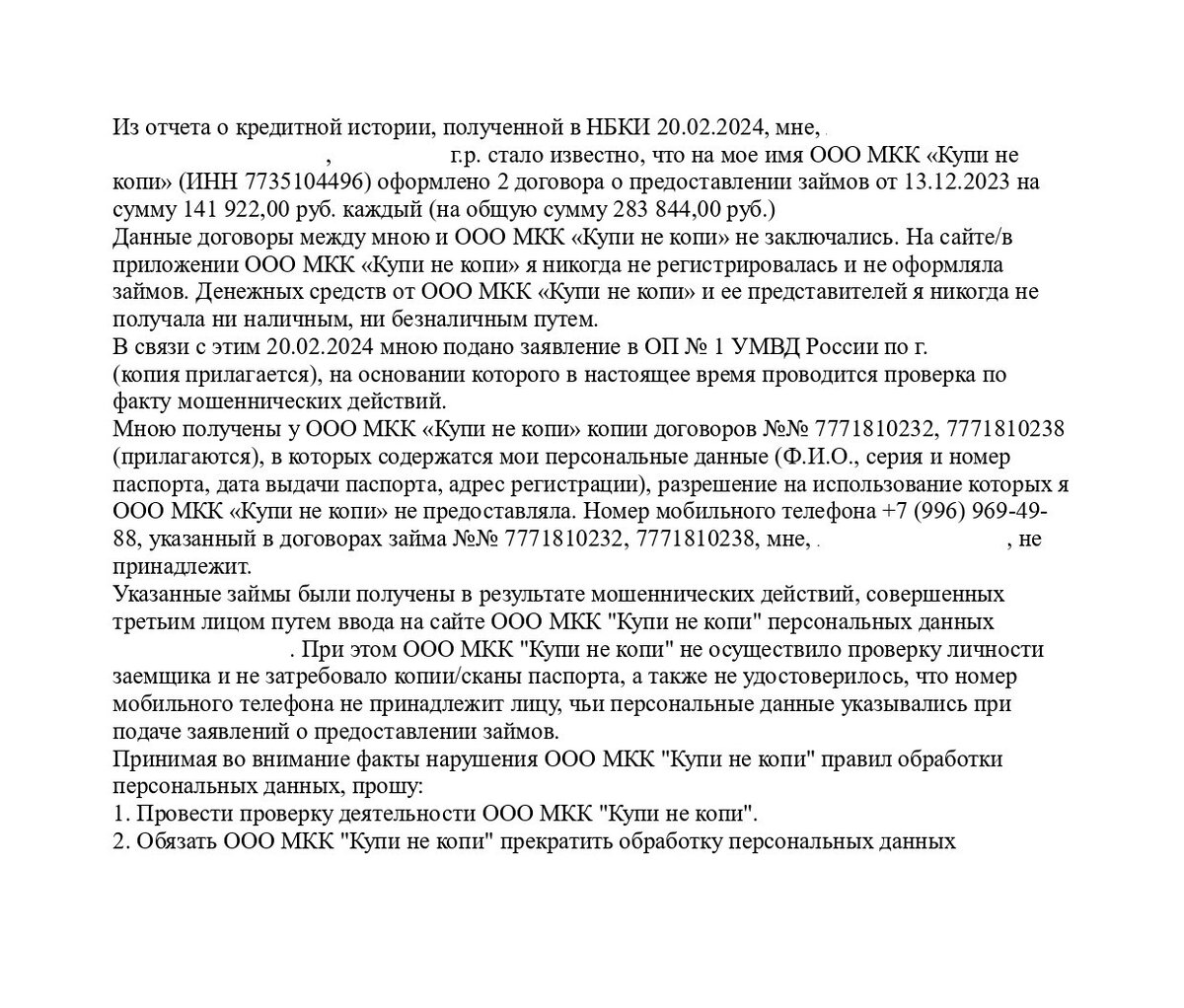 Из отчета о кредитной истории, полученной в НБКИ 20.02.2024, мне, , г.р. стало известно, что на мое имя ООО МКК «Купи не копи» (ИНН 7735104496) оформлено 2 договора о предоставлении займов от 13.12.2023 на сумму 141 922,00 руб. каждый (на общую сумму 283 844,00 руб.)
Данные договоры между мною и ООО МКК «Купи не копи» не заключались. На сайте/в приложении ООО МКК «Купи не копи» я никогда не регистрировалась и не оформляла займов. Денежных средств от ООО МКК «Купи не копи» и ее представителей я никогда не получала ни наличным, ни безналичным путем.
В связи с этим 20.02.2024 мною подано заявление в ОП № 1 УМВД России по г. (копия прилагается), на основании которого в настоящее время проводится проверка по факту мошеннических действий.
Мною получены у ООО МКК «Купи не копи» копии договоров №№ 7771810232, 7771810238 (прилагаются), в которых содержатся мои персональные данные (Ф.И.О., серия и номер паспорта, дата выдачи паспорта, адрес регистрации), разрешение на использование которых я ООО МКК «Купи не копи» не предоставляла. Номер мобильного телефона +7 (996) 969-49-88, указанный в договорах займа №№ 7771810232, 7771810238, мне, , не принадлежит.
Указанные займы были получены в результате мошеннических действий, совершенных третьим лицом путем ввода на сайте ООО МКК "Купи не копи" персональных данных . При этом ООО МКК "Купи не копи" не осуществило проверку личности заемщика и не затребовало копии/сканы паспорта, а также не удостоверилось, что номер мобильного телефона не принадлежит лицу, чьи персональные данные указывались при подаче заявлений о предоставлении займов.
Принимая во внимание факты нарушения ООО МКК "Купи не копи" правил обработки персональных данных, прошу:
1. Провести проверку деятельности ООО МКК "Купи не копи".
2. Обязать ООО МКК "Купи не копи" прекратить обработку персональных данных